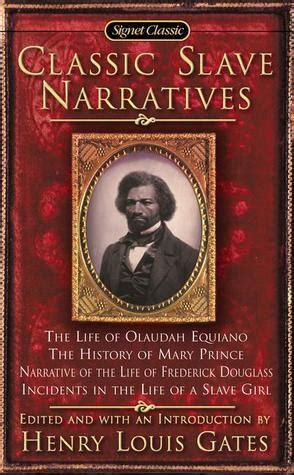 Signet Classic

CLASSIC SLAVE NARRATIVES

THE LIFE OF OLAUDAH EQUIANO
THE HISTORY OF MARY PRINCE
NARRATIVE OF THE LIFE OF FREDERICK DOUGLASS
INCIDENTS IN THE LIFE OF A SLAVE GIRL

EDITED AND WITH AN INTRODUCTION BY
HENRY LOUIS GATES